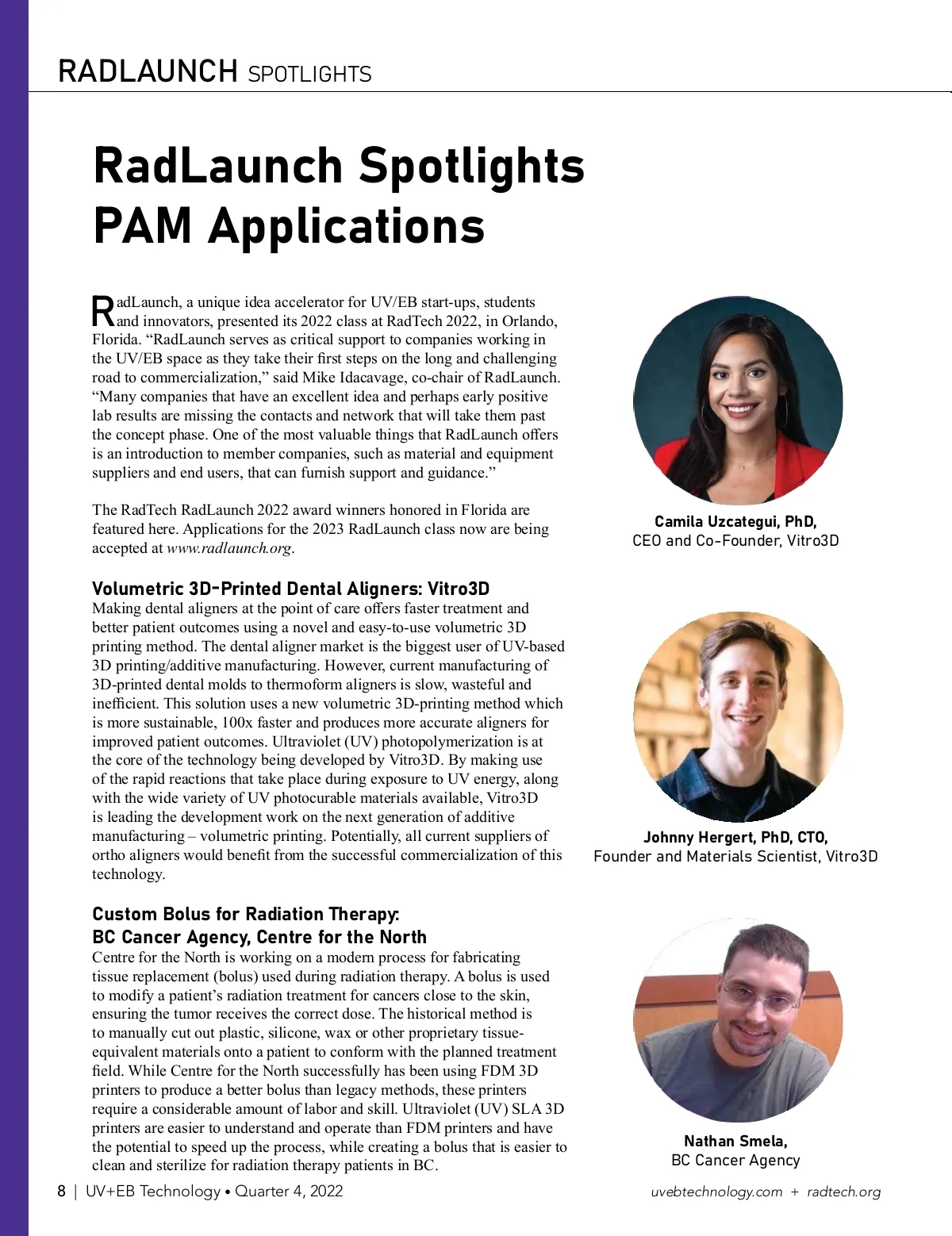 RADLAUNCH SPOTLIGHTS

RadLaunch Spotlights PAM Applications

RadLaunch, a unique idea accelerator for UV/EB start-ups, students and innovators, presented its 2022 class at RadTech 2022, in Orlando, Florida. “RadLaunch serves as critical support to companies working in the UV/EB space as they take their first steps on the long and challenging road to commercialization,” said Mike Idacavage, co-chair of RadLaunch. “Many companies that have an excellent idea and perhaps early positive lab results are missing the contacts and network that will take them past the concept phase. One of the most valuable things that RadLaunch offers is an introduction to member companies, such as material and equipment suppliers and end users, that can furnish support and guidance.”

The RadTech RadLaunch 2022 award winners honored in Florida are featured here. Applications for the 2023 RadLaunch class now are being accepted at www.radlaunch.org.

Volumetric 3D-Printed Dental Aligners: Vitro3D
Making dental aligners at the point of care offers faster treatment and better patient outcomes using a novel and easy-to-use volumetric 3D printing method. The dental aligner market is the biggest user of UV-based 3D printing/additive manufacturing. However, current manufacturing of 3D-printed dental molds to thermoform aligners is slow, wasteful and inefficient. This solution uses a new volumetric 3D-printing method which is more sustainable, 100x faster and produces more accurate aligners for improved patient outcomes. Ultraviolet (UV) photopolymerization is at the core of the technology being developed by Vitro3D. By making use of the rapid reactions that take place during exposure to UV energy, along with the wide variety of UV photocurable materials available, Vitro3D is leading the development work on the next generation of additive manufacturing – volumetric printing. Potentially, all current suppliers of ortho aligners would benefit from the successful commercialization of this technology.

Custom Bolus for Radiation Therapy: BC Cancer Agency, Centre for the North
Centre for the North is working on a modern process for fabricating tissue replacement (bolus) used during radiation therapy. A bolus is used to modify a patient’s radiation treatment for cancers close to the skin, ensuring the tumor receives the correct dose. The historical method is to manually cut out plastic, silicone, wax or other proprietary tissue-equivalent materials onto a patient to conform with the planned treatment field. While Centre for the North successfully has been using FDM 3D printers to produce a better bolus than legacy methods, these printers require a considerable amount of labor and skill. Ultraviolet (UV) SLA 3D printers are easier to understand and operate than FDM printers and have the potential to speed up the process, while creating a bolus that is easier to clean and sterilize for radiation therapy patients in BC.

Camila Uzcategui, PhD,
CEO and Co-Founder, Vitro3D

Johnny Hergert, PhD, CTO,
Founder and Materials Scientist, Vitro3D

Nathan Smela,
BC Cancer Agency

8 | UV+EB Technology • Quarter 4, 2022    uvebtechnology.com + radtech.org